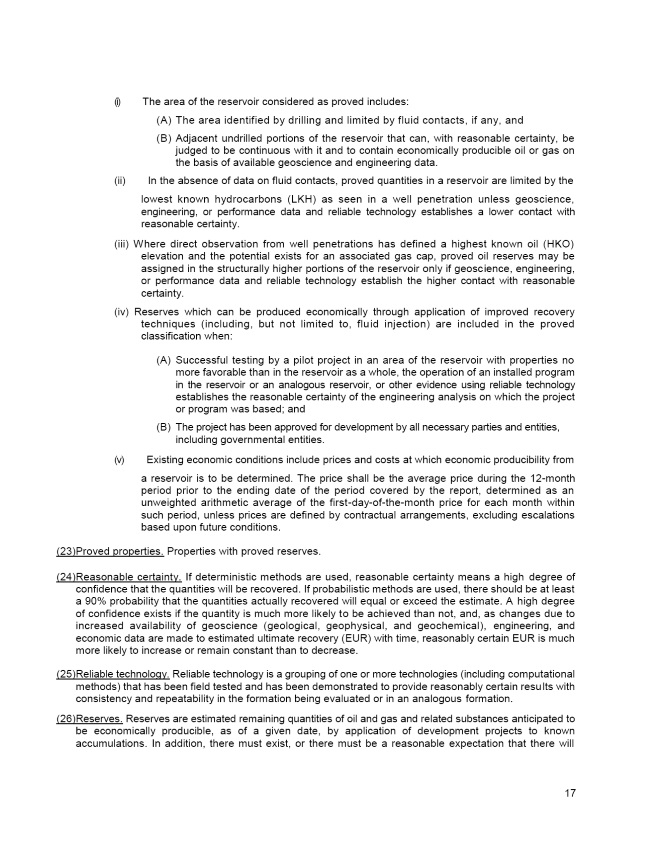 (i) The area of the reservoir considered as proved includes:

(A) The area identified by drilling and limited by fluid contacts, if any, and

(B) Adjacent undrilled portions of the reservoir that can, with reasonable certainty, be judged to be continuous with it and to contain economically producible oil or gas on the basis of available geoscience and engineering data.

(ii) In the absence of data on fluid contacts, proved quantities in a reservoir are limited by the lowest known hydrocarbons (LKH) as seen in a well penetration unless geoscience, engineering, or performance data and reliable technology establishes a lower contact with reasonable certainty.

(iii) Where direct observation from well penetrations has defined a highest known oil (HKO) elevation and the potential exists for an associated gas cap, proved oil reserves may be assigned in the structurally higher portions of the reservoir only if geoscience, engineering, or performance data and reliable technology establish the higher contact with reasonable certainty.

(iv) Reserves which can be produced economically through application of improved recovery techniques (including, but not limited to, fluid injection) are included in the proved classification when:

(A) Successful testing by a pilot project in an area of the reservoir with properties no more favorable than in the reservoir as a whole, the operation of an installed program in the reservoir or an analogous reservoir, or other evidence using reliable technology establishes the reasonable certainty of the engineering analysis on which the project or program was based; and

(B) The project has been approved for development by all necessary parties and entities, including governmental entities.

(v) Existing economic conditions include prices and costs at which economic producibility from a reservoir is to be determined. The price shall be the average price during the 12-month period prior to the ending date of the period covered by the report, determined as an unweighted arithmetic average of the first-day-of-the-month price for each month within such period, unless prices are defined by contractual arrangements, excluding escalations based upon future conditions.

(23)Proved properties. Properties with proved reserves.

(24)Reasonable certainty. If deterministic methods are used, reasonable certainty means a high degree of confidence that the quantities will be recovered. If probabilistic methods are used, there should be at least a 90% probability that the quantities actually recovered will equal or exceed the estimate. A high degree of confidence exists if the quantity is much more likely to be achieved than not, and, as changes due to increased availability of geoscience (geological, geophysical, and geochemical), engineering, and economic data are made to estimated ultimate recovery (EUR) with time, reasonably certain EUR is much more likely to increase or remain constant than to decrease.

(25)Reliable technology. Reliable technology is a grouping of one or more technologies (including computational methods) that has been field tested and has been demonstrated to provide reasonably certain results with consistency and repeatability in the formation being evaluated or in an analogous formation.

(26)Reserves. Reserves are estimated remaining quantities of oil and gas and related substances anticipated to be economically producible, as of a given date, by application of development projects to known accumulations. In addition, there must exist, or there must be a reasonable expectation that there will

17